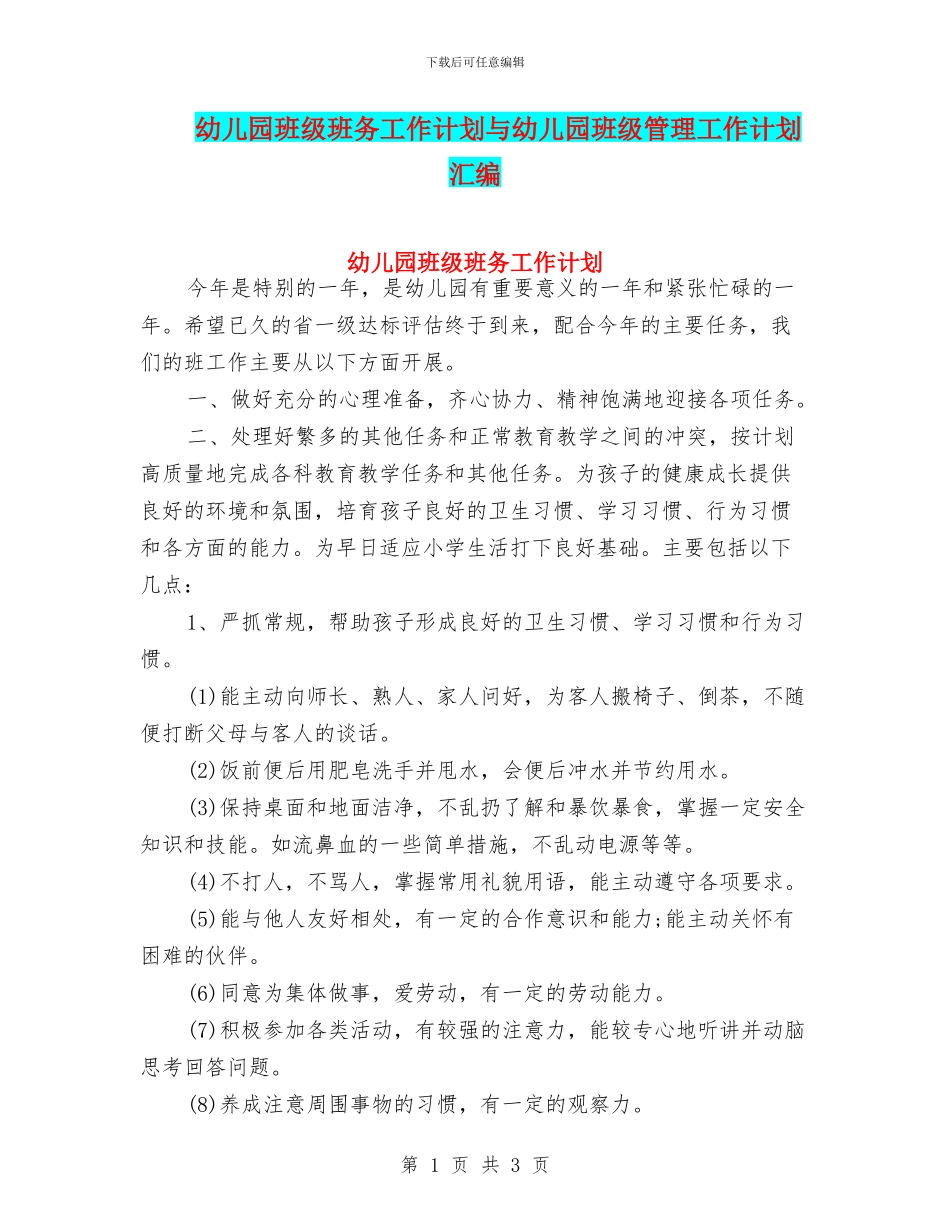 下载后可任意编辑

幼儿园班级班务工作计划与幼儿园班级管理工作计划汇编

幼儿园班级班务工作计划

今年是特别的一年，是幼儿园有重要意义的一年和紧张忙碌的一年。希望已久的省一级达标评估终于到来，配合今年的主要任务，我们的班工作主要从以下方面开展。

一、做好充分的心理准备，齐心协力、精神饱满地迎接各项任务。

二、处理好繁多的其他任务和正常教育教学之间的冲突，按计划高质量地完成各科教育教学任务和其他任务。为孩子的健康成长提供良好的环境和氛围，培育孩子良好的卫生习惯、学习习惯、行为习惯和各方面的能力。为早日适应小学生活打下良好基础。主要包括以下几点：

1、严抓常规，帮助孩子形成良好的卫生习惯、学习习惯和行为习惯。

(1)能主动向师长、熟人、家人问好，为客人搬椅子、倒茶，不随便打断父母与客人的谈话。

(2)饭前便后用肥皂洗手并甩水，会便后冲水并节约用水。

(3)保持桌面和地面洁净，不乱扔了解和暴饮暴食，掌握一定安全知识和技能。如流鼻血的一些简单措施，不乱动电源等等。

(4)不打人，不骂人，掌握常用礼貌用语，能主动遵守各项要求。

(5)能与他人友好相处，有一定的合作意识和能力;能主动关怀有困难的伙伴。

(6)同意为集体做事，爱劳动，有一定的劳动能力。

(7)积极参加各类活动，有较强的注意力，能较专心地听讲并动脑思考回答问题。

(8)养成注意周围事物的习惯，有一定的观察力。

第 1 页 共 3 页